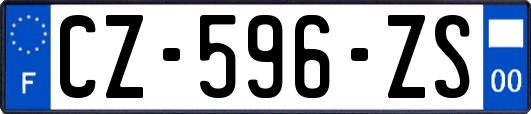 F
CZ-596-ZS
00